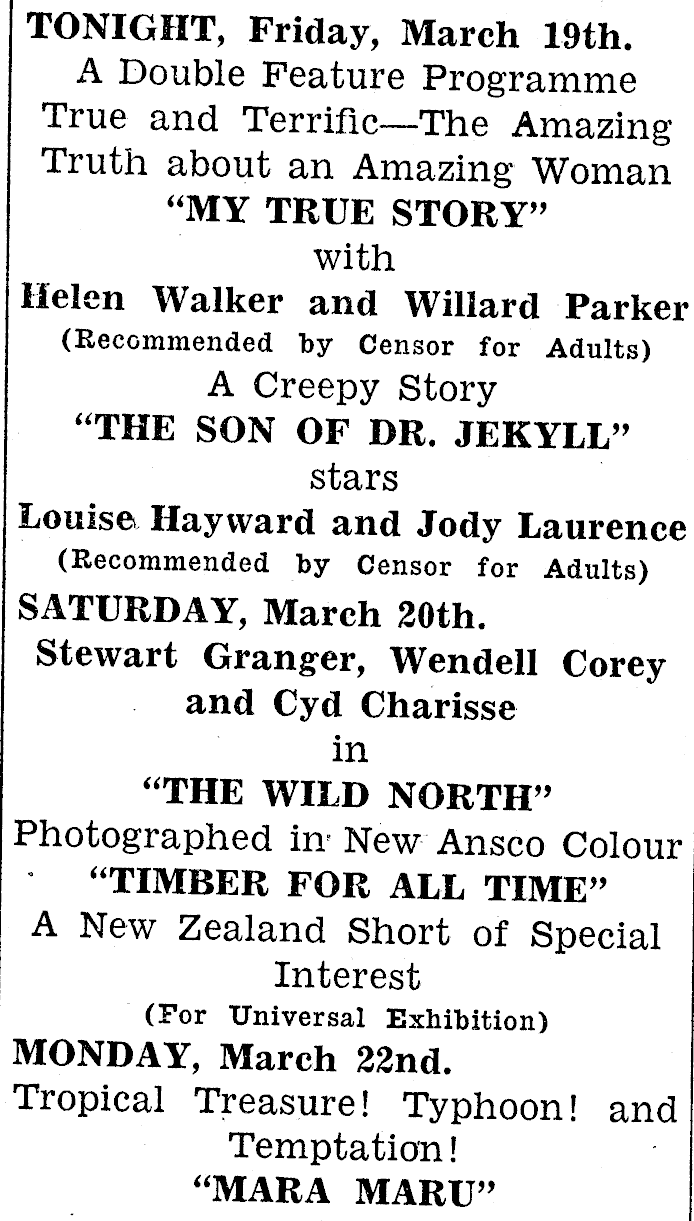 TONIGHT, Friday, March 19th.
A Double Feature Programme True and Terrific—The Amazing Truth about an Amazing Woman
"MY TRUE STORY"
with
Helen Walker and Willard Parker
(Recommended by Censor for Adults)
A Creepy Story
"THE SON OF DR. JEKYLL"
stars
Louise Hayward and Jody Laurence
(Recommended by Censor for Adults)
SATURDAY, March 20th.
Stewart Granger, Wendell Corey and Cyd Charisse
in
"THE WILD NORTH"
Photographed in New Ansco Colour
"TIMBER FOR ALL TIME"
A New Zealand Short of Special Interest
(For Universal Exhibition)
MONDAY, March 22nd.
Tropical Treasure! Typhoon! and Temptation!
"MARA MARU"